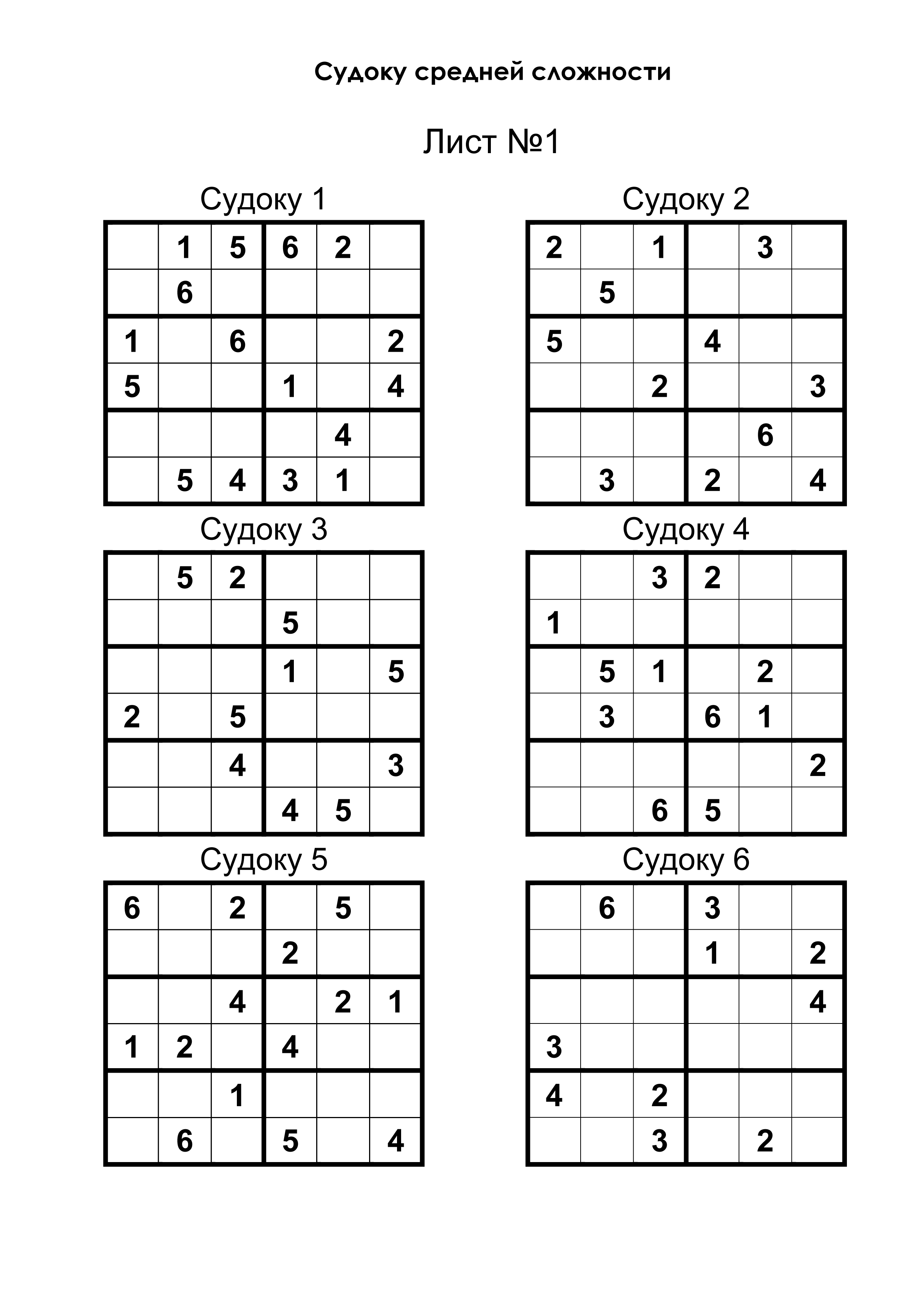 Судоку средней сложности

Лист №1

Судоку 1

| | | | | | |
|---|---|---|---|---|---|
| | 1 | 5 | 6 | 2 | |
| | 6 | | | | |
| 1 | | 6 | | | 2 |
| 5 | | | 1 | | 4 |
| | | | | 4 | |
| | 5 | 4 | 3 | 1 | |

Судоку 2

| | | | | | |
|---|---|---|---|---|---|
| 2 | | 1 | | 3 | |
| | 5 | | | | |
| 5 | | | 4 | | |
| | | 2 | | | 3 |
| | | | | 6 | |
| | 3 | | 2 | | 4 |

Судоку 3

| | | | | | |
|---|---|---|---|---|---|
| | 5 | 2 | | | |
| | | | 5 | | |
| | | | 1 | | 5 |
| 2 | | 5 | | | |
| | | 4 | | | 3 |
| | | | 4 | 5 | |

Судоку 4

| | | | | | |
|---|---|---|---|---|---|
| | | 3 | 2 | | |
| 1 | | | | | |
| | 5 | 1 | | 2 | |
| | 3 | | 6 | 1 | |
| | | | | | 2 |
| | | 6 | 5 | | |

Судоку 5

| | | | | | |
|---|---|---|---|---|---|
| 6 | | 2 | | 5 | |
| | | | 2 | | |
| | | 4 | | 2 | 1 |
| 1 | 2 | | 4 | | |
| | | 1 | | | |
| | 6 | | 5 | | 4 |

Судоку 6

| | | | | | |
|---|---|---|---|---|---|
| | 6 | | 3 | | |
| | | | 1 | | 2 |
| | | | | | 4 |
| 3 | | | | | |
| 4 | | 2 | | | |
| | | 3 | | 2 | |